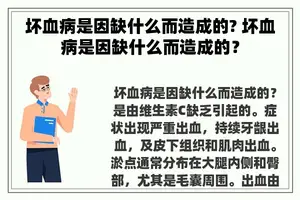 坏血病是因缺什么而造成的? 坏血病是因缺什么而造成的?

坏血病是因缺什么而造成的?是由维生素C缺乏引起的。症状出现严重出血，持续牙龈出血，及皮下组织和肌肉出血。淤点通常分布在大腿内侧和臀部，尤其是毛囊周围。出血由